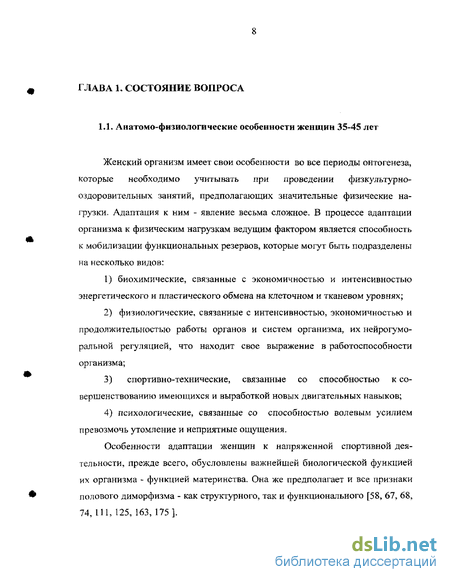 8

ГЛАВА 1. СОСТОЯНИЕ ВОПРОСА

1.1. Анатомо-физиологические особенности женщин 35-45 лет

Женский организм имеет свои особенности во все периоды онтогенеза, которые необходимо учитывать при проведении физкультурно-оздоровительных занятий, предполагающих значительные физические нагрузки. Адаптация к ним - явление весьма сложное. В процессе адаптации организма к физическим нагрузкам ведущим фактором является способность к мобилизации функциональных резервов, которые могут быть подразделены на несколько видов:

1) биохимические, связанные с экономичностью и интенсивностью энергетического и пластического обмена на клеточном и тканевом уровнях;

2) физиологические, связанные с интенсивностью, экономичностью и продолжительностью работы органов и систем организма, их нейрогуморальной регуляцией, что находит свое выражение в работоспособности организма;

3) спортивно-технические, связанные со способностью к совершенствованию имеющихся и выработкой новых двигательных навыков;

4) психологические, связанные со способностью волевым усилием превозмочь утомление и неприятные ощущения.

Особенности адаптации женщин к напряженной спортивной деятельности, прежде всего, обусловлены важнейшей биологической функцией их организма - функцией материнства. Она же предполагает и все признаки полового диморфизма - как структурного, так и функционального [58, 67, 68, 74, 111, 125, 163, 175 ].

dsLib.net
библиотека диссертаций